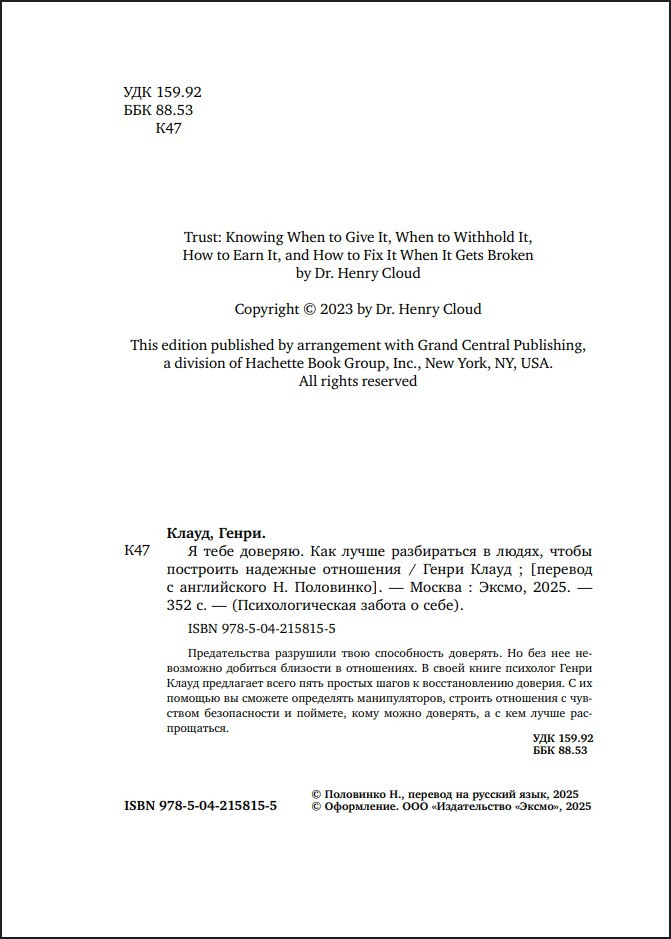 УДК 159.92
ББК 88.53
К47

Trust: Knowing When to Give It, When to Withhold It, How to Earn It, and How to Fix It When It Gets Broken
by Dr. Henry Cloud

Copyright © 2023 by Dr. Henry Cloud

This edition published by arrangement with Grand Central Publishing, a division of Hachette Book Group, Inc., New York, NY, USA.
All rights reserved

Клауд, Генри.
К47 Я тебе доверяю. Как лучше разбираться в людях, чтобы построить надежные отношения / Генри Клауд ; [перевод с английского Н. Половинко]. — Москва : Эксмо, 2025. — 352 с. — (Психологическая забота о себе).

ISBN 978-5-04-215815-5

Предательства разрушили твою способность доверять. Но без нее невозможно добиться близости в отношениях. В своей книге психолог Генри Клауд предлагает всего пять простых шагов к восстановлению доверия. С их помощью вы сможете определять манипуляторов, строить отношения с чувством безопасности и поймете, кому можно доверять, а с кем лучше распрощаться.

УДК 159.92
ББК 88.53

ISBN 978-5-04-215815-5

© Половинко Н., перевод на русский язык, 2025
© Оформление. ООО «Издательство «Эксмо», 2025